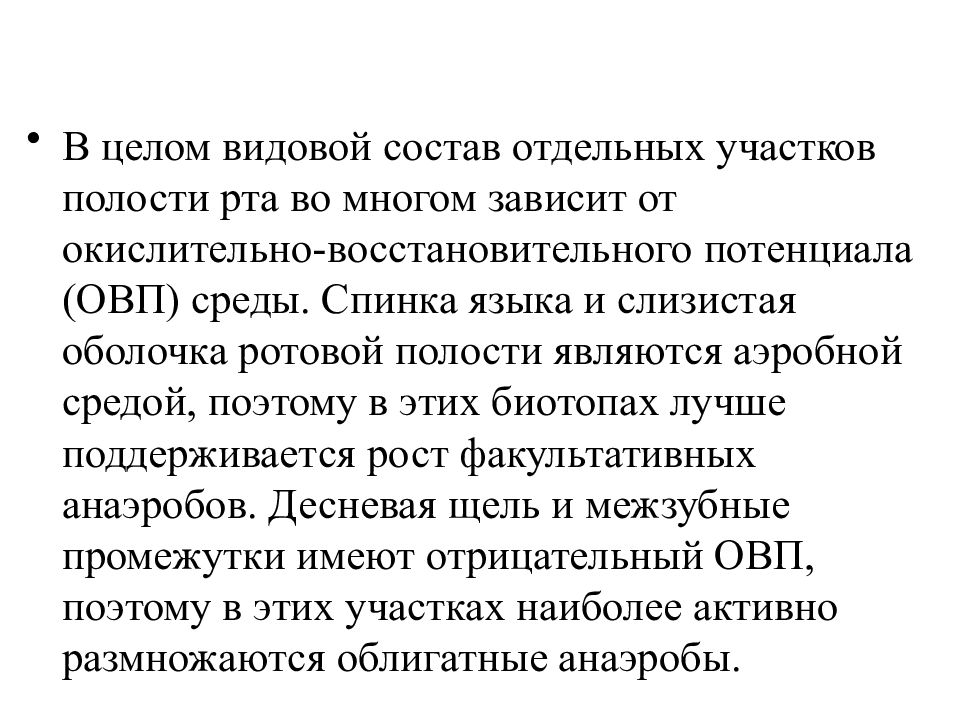 • В целом видовой состав отдельных участков полости рта во многом зависит от окислительно-восстановительного потенциала (ОВП) среды. Спинка языка и слизистая оболочка ротовой полости являются аэробной средой, поэтому в этих биотопах лучше поддерживается рост факультативных анаэробов. Десневая щель и межзубные промежутки имеют отрицательный ОВП, поэтому в этих участках наиболее активно размножаются облигатные анаэробы.